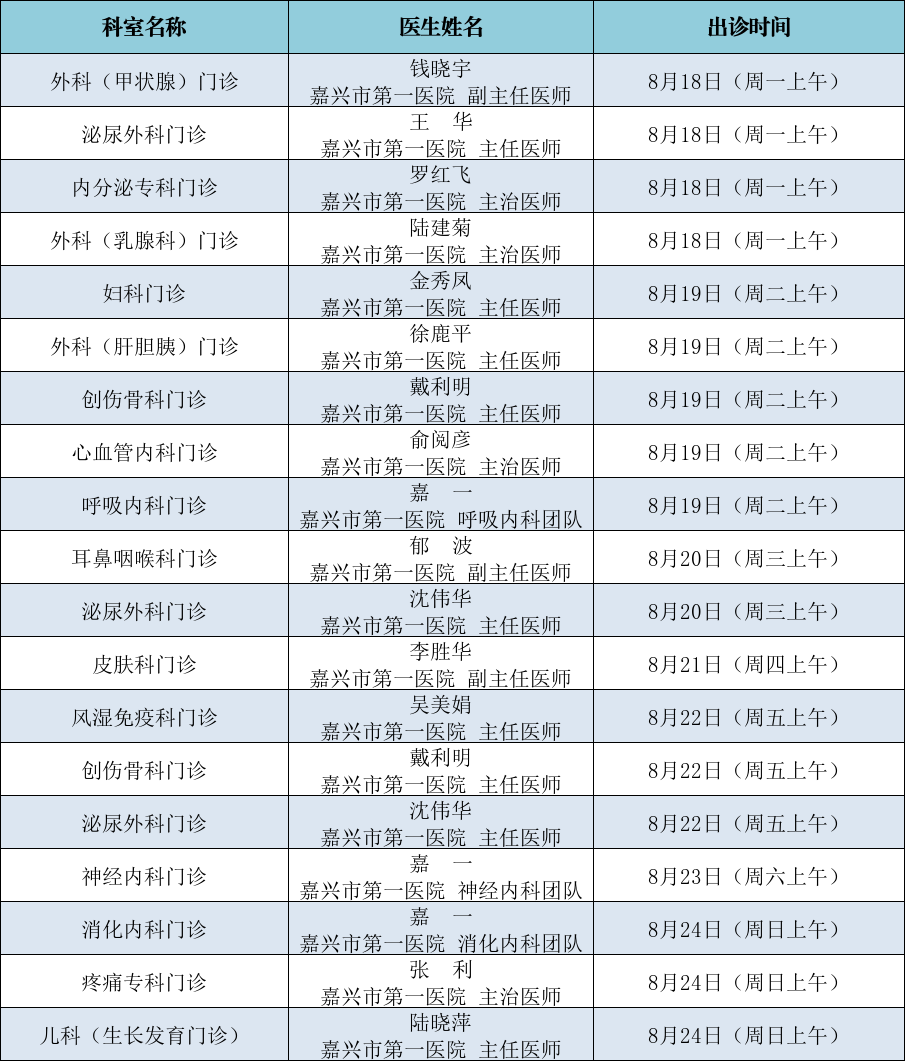 | 科室名称 | 医生姓名 | 出诊时间 |
|---|---|---|
| 外科（甲状腺）门诊 | 钱晓宇 嘉兴市第一医院 副主任医师 | 8月18日（周一上午） |
| 泌尿外科门诊 | 王 华 嘉兴市第一医院 主任医师 | 8月18日（周一上午） |
| 内分泌专科门诊 | 罗红飞 嘉兴市第一医院 主治医师 | 8月18日（周一上午） |
| 外科（乳腺科）门诊 | 陆建菊 嘉兴市第一医院 主治医师 | 8月18日（周一上午） |
| 妇科门诊 | 金秀凤 嘉兴市第一医院 主任医师 | 8月19日（周二上午） |
| 外科（肝胆胰）门诊 | 徐鹿平 嘉兴市第一医院 主任医师 | 8月19日（周二上午） |
| 创伤骨科门诊 | 戴利明 嘉兴市第一医院 主任医师 | 8月19日（周二上午） |
| 心血管内科门诊 | 俞阅彦 嘉兴市第一医院 主治医师 | 8月19日（周二上午） |
| 呼吸内科门诊 | 嘉 一 嘉兴市第一医院 呼吸内科团队 | 8月19日（周二上午） |
| 耳鼻咽喉科门诊 | 郁 波 嘉兴市第一医院 副主任医师 | 8月20日（周三上午） |
| 泌尿外科门诊 | 沈伟华 嘉兴市第一医院 主任医师 | 8月20日（周三上午） |
| 皮肤科门诊 | 李胜华 嘉兴市第一医院 副主任医师 | 8月21日（周四上午） |
| 风湿免疫科门诊 | 吴美娟 嘉兴市第一医院 主任医师 | 8月22日（周五上午） |
| 创伤骨科门诊 | 戴利明 嘉兴市第一医院 主任医师 | 8月22日（周五上午） |
| 泌尿外科门诊 | 沈伟华 嘉兴市第一医院 主任医师 | 8月22日（周五上午） |
| 神经内科门诊 | 嘉 一 嘉兴市第一医院 神经内科团队 | 8月23日（周六上午） |
| 消化内科门诊 | 嘉 一 嘉兴市第一医院 消化内科团队 | 8月24日（周日上午） |
| 疼痛专科门诊 | 张 利 嘉兴市第一医院 主治医师 | 8月24日（周日上午） |
| 儿科（生长发育门诊） | 陆晓萍 嘉兴市第一医院 主任医师 | 8月24日（周日上午） |